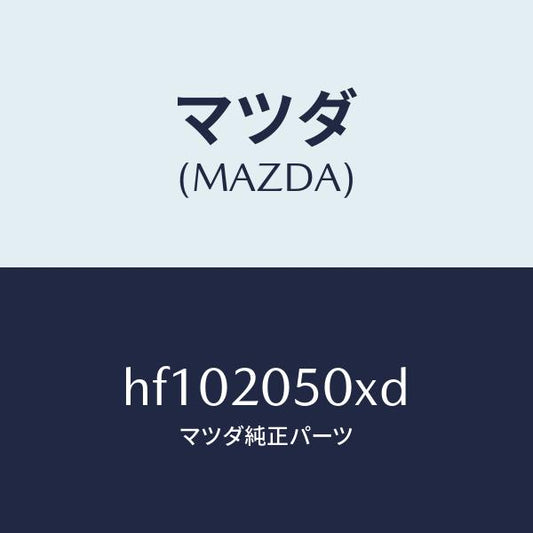 マツダ
(MAZDA)

hf102050xd
マツダ純正パーツ